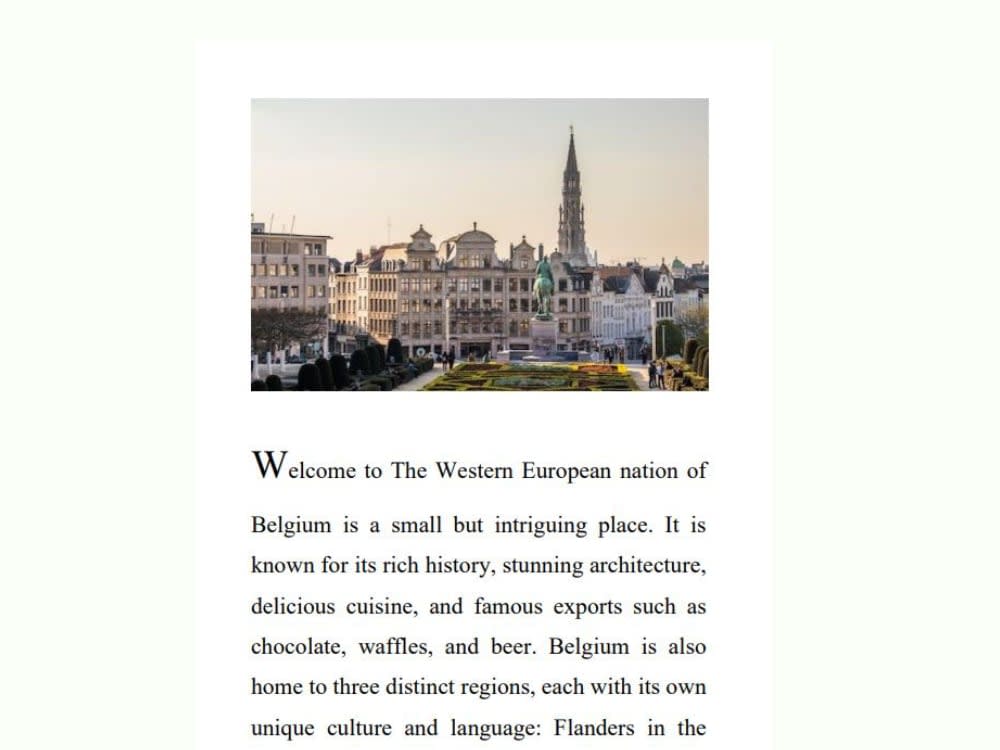 Welcome to The Western European nation of Belgium is a small but intriguing place. It is known for its rich history, stunning architecture, delicious cuisine, and famous exports such as chocolate, waffles, and beer. Belgium is also home to three distinct regions, each with its own unique culture and language: Flanders in the